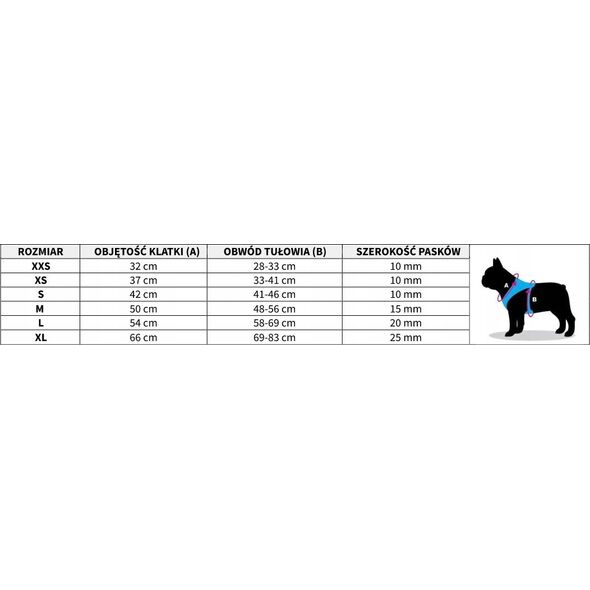 | ROZMIAR | OBJĘTOŚĆ KLATKI (A) | OBWÓD TUŁOWIA (B) | SZEROKOŚĆ PASKÓW |
|---|---|---|---|
| XXS | 32 cm | 28-33 cm | 10 mm |
| XS | 37 cm | 33-41 cm | 10 mm |
| S | 42 cm | 41-46 cm | 10 mm |
| M | 50 cm | 48-56 cm | 15 mm |
| L | 54 cm | 58-69 cm | 20 mm |
| XL | 66 cm | 69-83 cm | 25 mm |

A

B